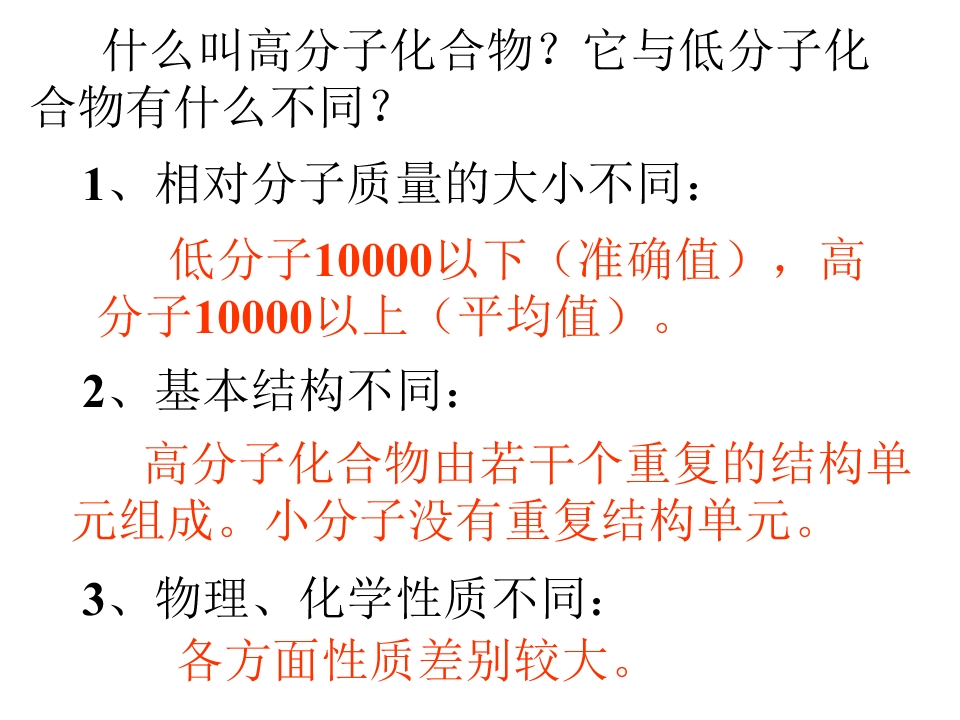 什么叫高分子化合物？它与低分子化合物有什么不同？

1、相对分子质量的大小不同：

低分子10000以下（准确值），高分子10000以上（平均值）。

2、基本结构不同：

高分子化合物由若干个重复的结构单元组成。小分子没有重复结构单元。

3、物理、化学性质不同：

各方面性质差别较大。